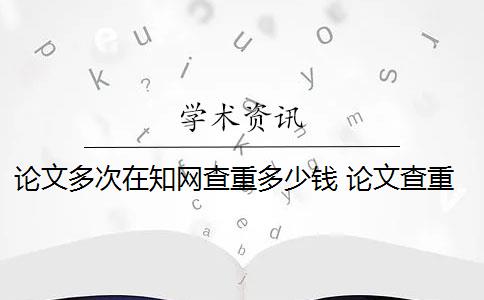 学术资讯

论文多次在知网查重多少钱 论文查重